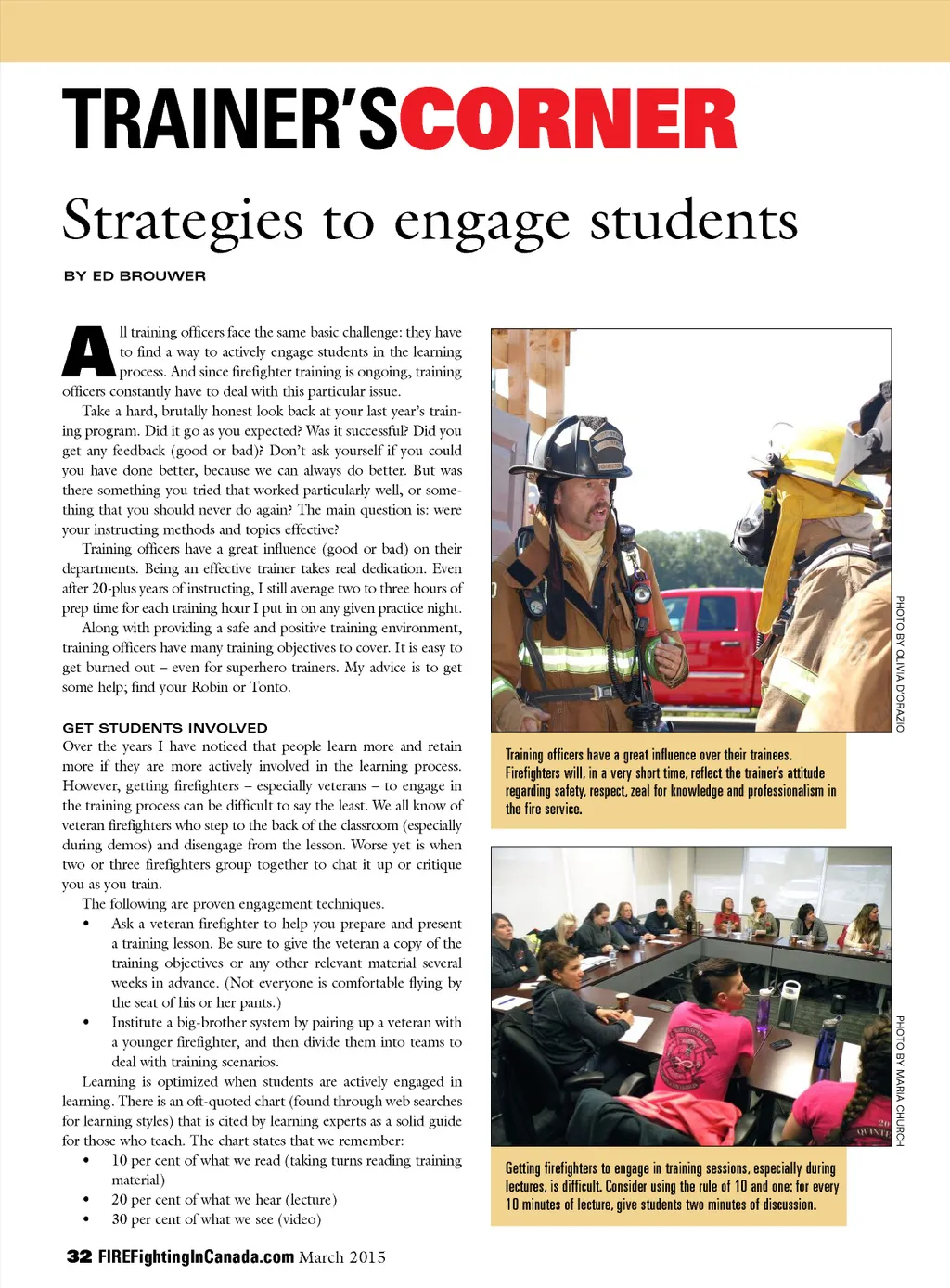 TRAINER'SCORNER

Strategies to engage students

BY ED BROUWER

All training officers face the same basic challenge: they have to find a way to actively engage students in the learning process. And since firefighter training is ongoing, training officers constantly have to deal with this particular issue.

Take a hard, brutally honest look back at your last year's training program. Did it go as you expected? Was it successful? Did you get any feedback (good or bad)? Don't ask yourself if you could you have done better, because we can always do better. But was there something you tried that worked particularly well, or something that you should never do again? The main question is: were your instructing methods and topics effective?

Training officers have a great influence (good or bad) on their departments. Being an effective trainer takes real dedication. Even after 20-plus years of instructing, I still average two to three hours of prep time for each training hour I put in on any given practice night.

Along with providing a safe and positive training environment, training officers have many training objectives to cover. It is easy to get burned out – even for superhero trainers. My advice is to get some help; find your Robin or Tonto.

GET STUDENTS INVOLVED

Over the years I have noticed that people learn more and retain more if they are more actively involved in the learning process. However, getting firefighters – especially veterans – to engage in the training process can be difficult to say the least. We all know of veteran firefighters who step to the back of the classroom (especially during demos) and disengage from the lesson. Worse yet is when two or three firefighters group together to chat it up or critique you as you train.

The following are proven engagement techniques.

• Ask a veteran firefighter to help you prepare and present a training lesson. Be sure to give the veteran a copy of the training objectives or any other relevant material several weeks in advance. (Not everyone is comfortable flying by the seat of his or her pants.)
• Institute a big-brother system by pairing up a veteran with a younger firefighter, and then divide them into teams to deal with training scenarios.

Learning is optimized when students are actively engaged in learning. There is an oft-quoted chart (found through web searches for learning styles) that is cited by learning experts as a solid guide for those who teach. The chart states that we remember:

• 10 per cent of what we read (taking turns reading training material)
• 20 per cent of what we hear (lecture)
• 30 per cent of what we see (video)

PHOTO BY OLIVIA D'ORAZIO

Training officers have a great influence over their trainees. Firefighters will, in a very short time, reflect the trainer's attitude regarding safety, respect, zeal for knowledge and professionalism in the fire service.

PHOTO BY MARIA CHURCH

Getting firefighters to engage in training sessions, especially during lectures, is difficult. Consider using the rule of 10 and one: for every 10 minutes of lecture, give students two minutes of discussion.

32 FIREFightingInCanada.com March 2015